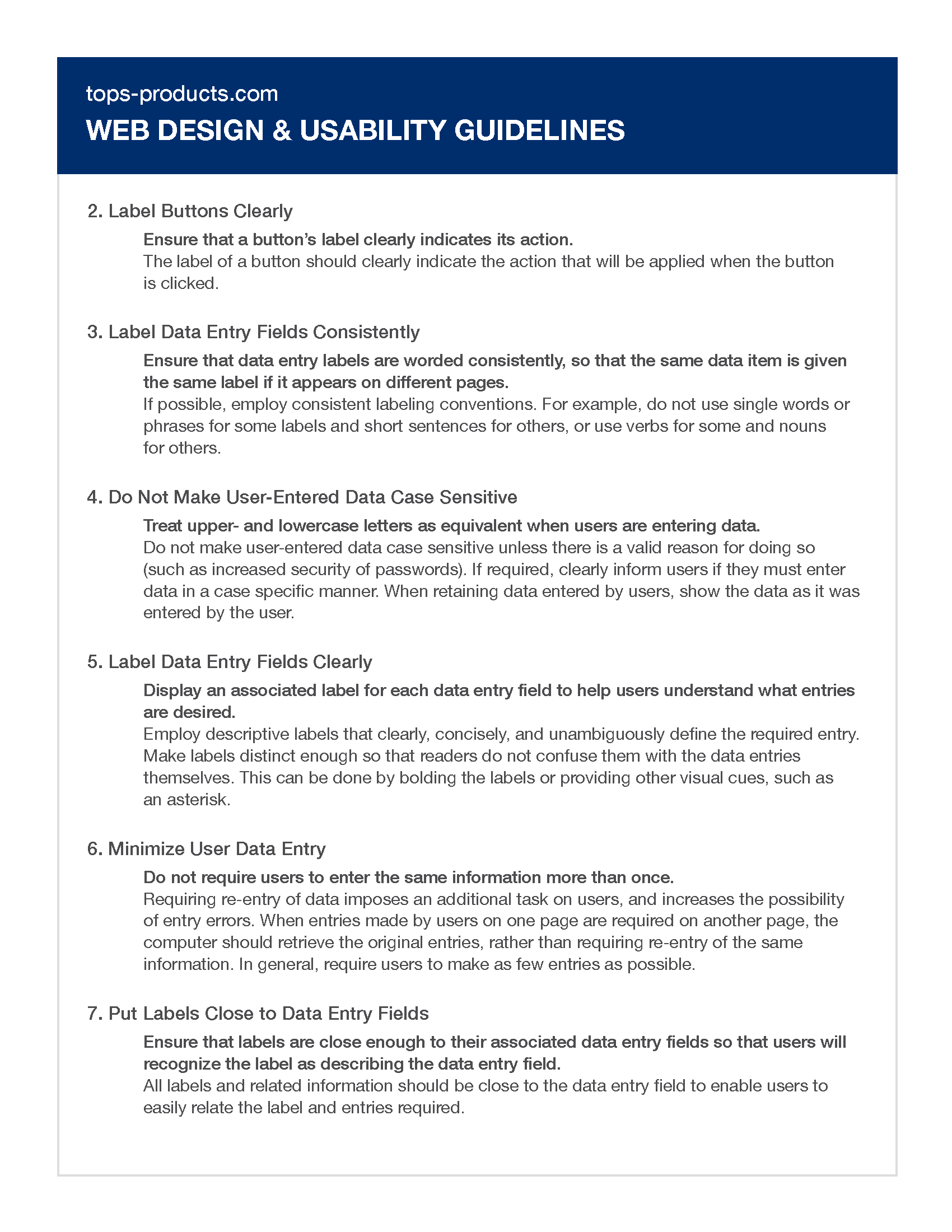 tops-products.com

WEB DESIGN & USABILITY GUIDELINES

2. Label Buttons Clearly

Ensure that a button's label clearly indicates its action.
The label of a button should clearly indicate the action that will be applied when the button is clicked.

3. Label Data Entry Fields Consistently

Ensure that data entry labels are worded consistently, so that the same data item is given the same label if it appears on different pages.
If possible, employ consistent labeling conventions. For example, do not use single words or phrases for some labels and short sentences for others, or use verbs for some and nouns for others.

4. Do Not Make User-Entered Data Case Sensitive

Treat upper- and lowercase letters as equivalent when users are entering data.
Do not make user-entered data case sensitive unless there is a valid reason for doing so (such as increased security of passwords). If required, clearly inform users if they must enter data in a case specific manner. When retaining data entered by users, show the data as it was entered by the user.

5. Label Data Entry Fields Clearly

Display an associated label for each data entry field to help users understand what entries are desired.
Employ descriptive labels that clearly, concisely, and unambiguously define the required entry. Make labels distinct enough so that readers do not confuse them with the data entries themselves. This can be done by bolding the labels or providing other visual cues, such as an asterisk.

6. Minimize User Data Entry

Do not require users to enter the same information more than once.
Requiring re-entry of data imposes an additional task on users, and increases the possibility of entry errors. When entries made by users on one page are required on another page, the computer should retrieve the original entries, rather than requiring re-entry of the same information. In general, require users to make as few entries as possible.

7. Put Labels Close to Data Entry Fields

Ensure that labels are close enough to their associated data entry fields so that users will recognize the label as describing the data entry field.
All labels and related information should be close to the data entry field to enable users to easily relate the label and entries required.